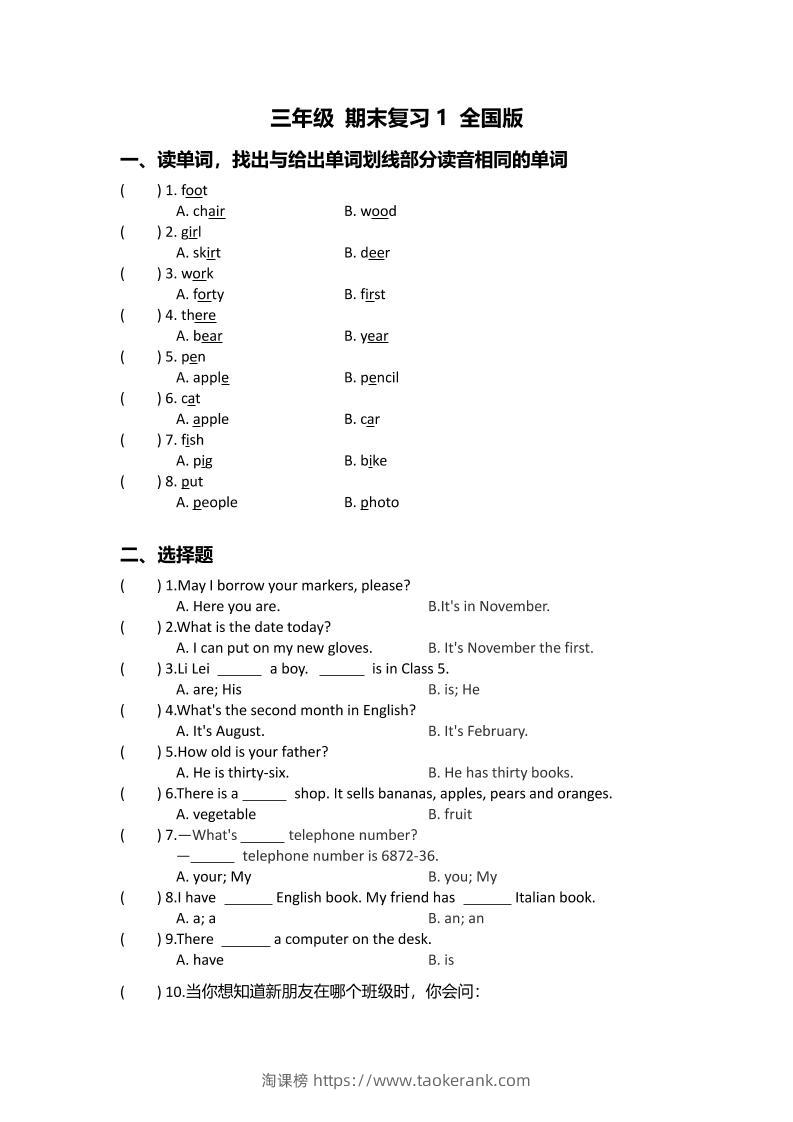 三年级 期末复习 1 全国版

一、读单词，找出与给出单词划线部分读音相同的单词

(　　) 1. foot
A. chair　　B. wood
(　　) 2. girl
A. skirt　　B. deer
(　　) 3. work
A. forty　　B. first
(　　) 4. there
A. bear　　B. year
(　　) 5. pen
A. apple　　B. pencil
(　　) 6. cat
A. apple　　B. car
(　　) 7. fish
A. pig　　B. bike
(　　) 8. put
A. people　　B. photo

二、选择题

(　　) 1.May I borrow your markers, please?
A. Here you are.　　B.It's in November.
(　　) 2.What is the date today?
A. I can put on my new gloves.　　B. It's November the first.
(　　) 3.Li Lei ______ a boy. ______ is in Class 5.
A. are; His　　B. is; He
(　　) 4.What's the second month in English?
A. It's August.　　B. It's February.
(　　) 5.How old is your father?
A. He is thirty-six.　　B. He has thirty books.
(　　) 6.There is a ______ shop. It sells bananas, apples, pears and oranges.
A. vegetable　　B. fruit
(　　) 7.—What's ______ telephone number?
—______ telephone number is 6872-36.
A. your; My　　B. you; My
(　　) 8.I have ______ English book. My friend has ______ Italian book.
A. a; a　　B. an; an
(　　) 9.There ______ a computer on the desk.
A. have　　B. is

(　　) 10.当你想知道新朋友在哪个班级时，你会问：

淘课榜 https://www.taokerank.com